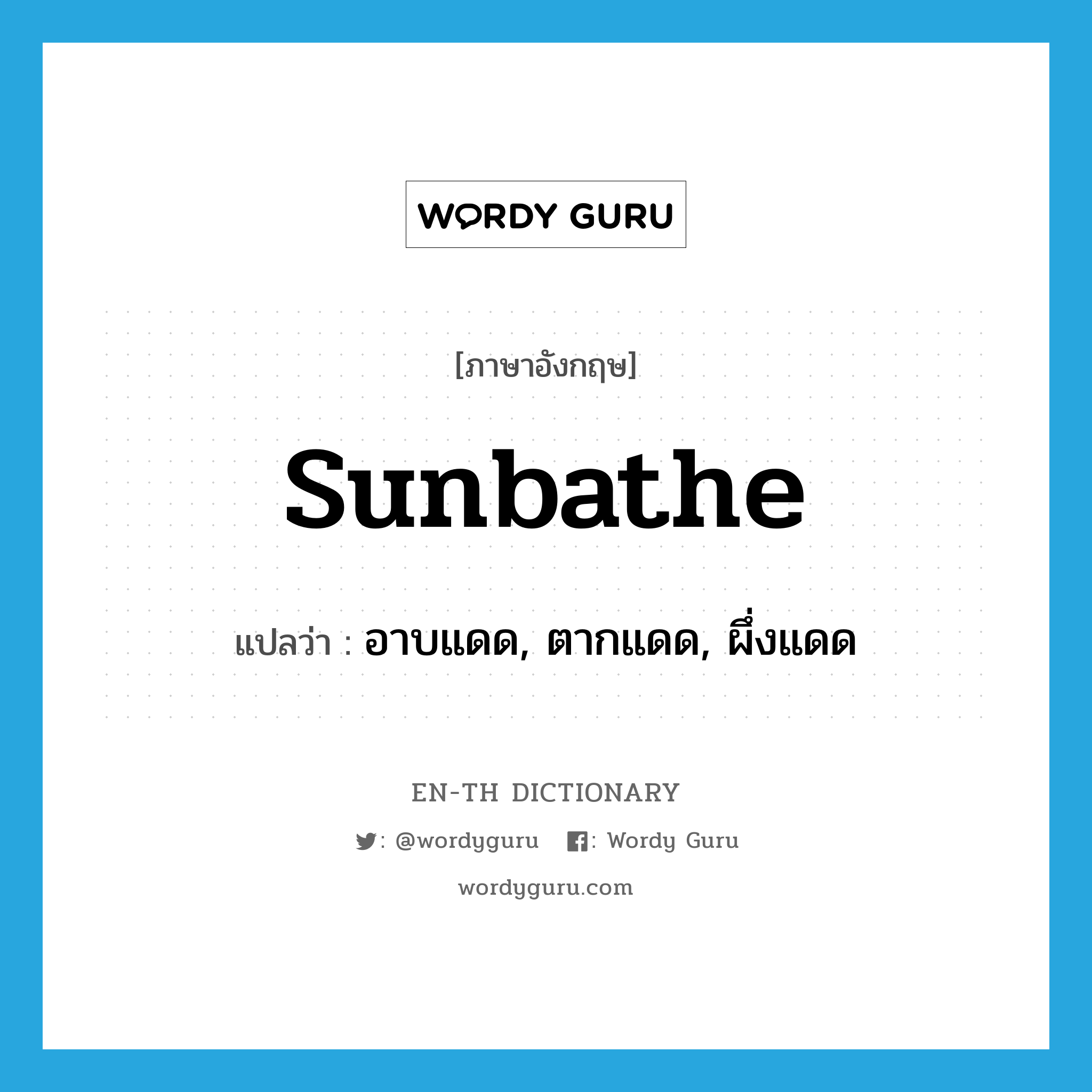 WORDY GURU

[ภาษาอังกฤษ]

sunbathe

แปลว่า : อาบแดด, ตากแดด, ผึ่งแดด

EN-TH DICTIONARY

: @wordyguru : Wordy Guru

wordyguru.com